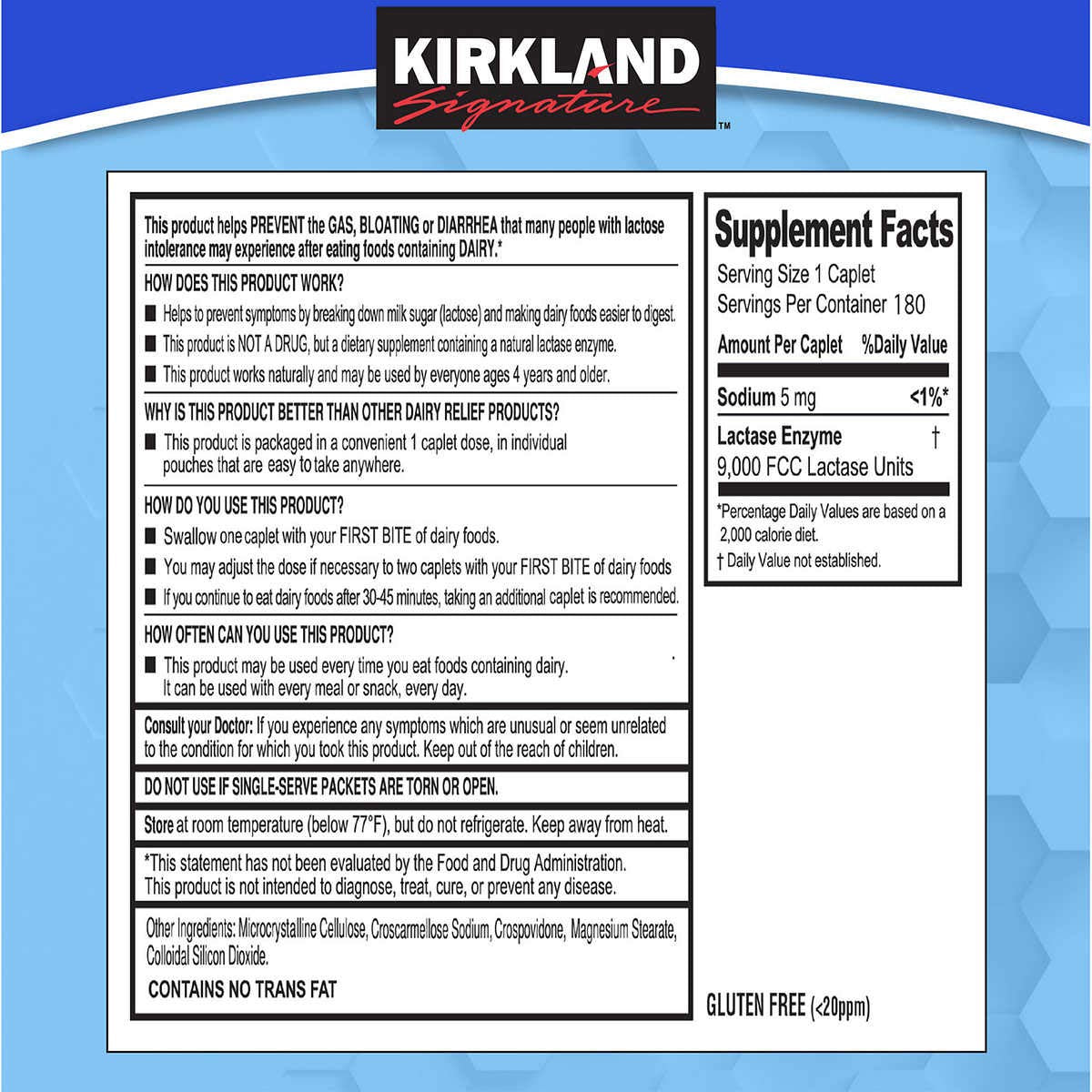 KIRKLAND Signature™

This product helps PREVENT the GAS, BLOATING or DIARRHEA that many people with lactose intolerance may experience after eating foods containing DAIRY.*

HOW DOES THIS PRODUCT WORK?

■ Helps to prevent symptoms by breaking down milk sugar (lactose) and making dairy foods easier to digest.

■ This product is NOT A DRUG, but a dietary supplement containing a natural lactase enzyme.

■ This product works naturally and may be used by everyone ages 4 years and older.

WHY IS THIS PRODUCT BETTER THAN OTHER DAIRY RELIEF PRODUCTS?

■ This product is packaged in a convenient 1 caplet dose, in individual pouches that are easy to take anywhere.

HOW DO YOU USE THIS PRODUCT?

■ Swallow one caplet with your FIRST BITE of dairy foods.

■ You may adjust the dose if necessary to two caplets with your FIRST BITE of dairy foods

■ If you continue to eat dairy foods after 30-45 minutes, taking an additional caplet is recommended.

HOW OFTEN CAN YOU USE THIS PRODUCT?

■ This product may be used every time you eat foods containing dairy. It can be used with every meal or snack, every day.

Consult your Doctor: If you experience any symptoms which are unusual or seem unrelated to the condition for which you took this product. Keep out of the reach of children.

DO NOT USE IF SINGLE-SERVE PACKETS ARE TORN OR OPEN.

Store at room temperature (below 77°F), but do not refrigerate. Keep away from heat.

*This statement has not been evaluated by the Food and Drug Administration. This product is not intended to diagnose, treat, cure, or prevent any disease.

Other Ingredients: Microcrystalline Cellulose, Croscarmellose Sodium, Crospovidone, Magnesium Stearate, Colloidal Silicon Dioxide.

CONTAINS NO TRANS FAT

Supplement Facts
Serving Size 1 Caplet
Servings Per Container 180

| Amount Per Caplet | %Daily Value |
|---|---|
| Sodium 5 mg | <1%* |
| Lactase Enzyme 9,000 FCC Lactase Units | † |

*Percentage Daily Values are based on a 2,000 calorie diet.
† Daily Value not established.

GLUTEN FREE (<20ppm)